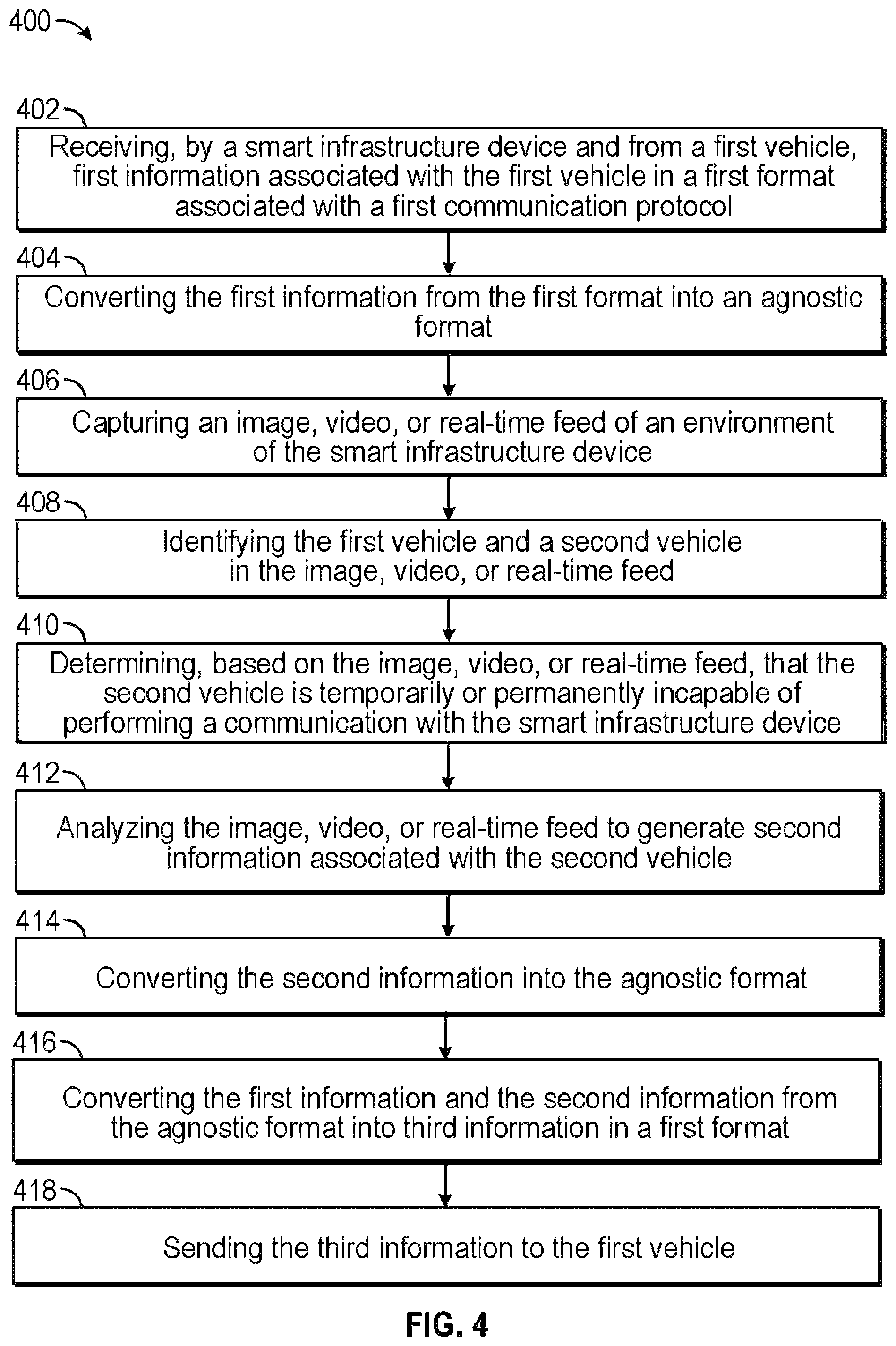 400

402

Receiving, by a smart infrastructure device and from a first vehicle, first information associated with the first vehicle in a first format associated with a first communication protocol

404

Converting the first information from the first format into an agnostic format

406

Capturing an image, video, or real-time feed of an environment of the smart infrastructure device

408

Identifying the first vehicle and a second vehicle in the image, video, or real-time feed

410

Determining, based on the image, video, or real-time feed, that the second vehicle is temporarily or permanently incapable of performing a communication with the smart infrastructure device

412

Analyzing the image, video, or real-time feed to generate second information associated with the second vehicle

414

Converting the second information into the agnostic format

416

Converting the first information and the second information from the agnostic format into third information in a first format

418

Sending the third information to the first vehicle

FIG. 4